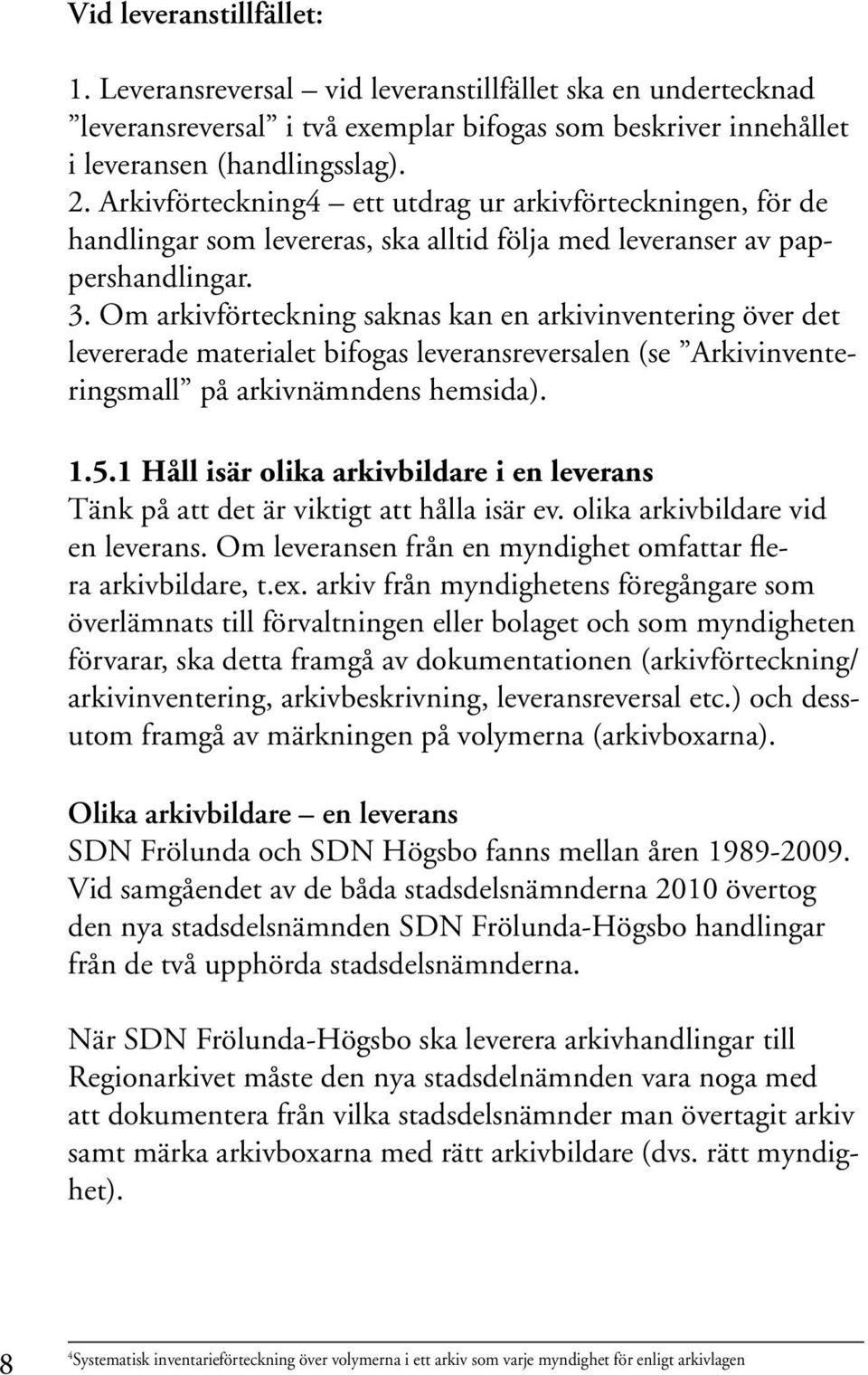 Vid leveranstillfället:

1. Leveransreversal – vid leveranstillfället ska en undertecknad ”leveransreversal” i två exemplar bifogas som beskriver innehållet i leveransen (handlingsslag).
2. Arkivförteckning4 – ett utdrag ur arkivförteckningen, för de handlingar som levereras, ska alltid följa med leveranser av pappershandlingar.
3. Om arkivförteckning saknas kan en arkivinventering över det levererade materialet bifogas leveransreversalen (se ”Arkivinventeringsmall” på arkivnämndens hemsida).

1.5.1 Håll isär olika arkivbildare i en leverans
Tänk på att det är viktigt att hålla isär ev. olika arkivbildare vid en leverans. Om leveransen från en myndighet omfattar flera arkivbildare, t.ex. arkiv från myndighetens föregångare som överlämnats till förvaltningen eller bolaget och som myndigheten förvarar, ska detta framgå av dokumentationen (arkivförteckning/ arkivinventering, arkivbeskrivning, leveransreversal etc.) och dessutom framgå av märkningen på volymerna (arkivboxarna).

Olika arkivbildare – en leverans
SDN Frölunda och SDN Högsbo fanns mellan åren 1989-2009. Vid samgåendet av de båda stadsdelsnämnderna 2010 övertog den nya stadsdelsnämnden SDN Frölunda-Högsbo handlingar från de två upphörda stadsdelsnämnderna.

När SDN Frölunda-Högsbo ska leverera arkivhandlingar till Regionarkivet måste den nya stadsdelnämnden vara noga med att dokumentera från vilka stadsdelsnämnder man övertagit arkiv samt märka arkivboxarna med rätt arkivbildare (dvs. rätt myndighet).

8

$^4$Systematisk inventarieförteckning över volymerna i ett arkiv som varje myndighet för enligt arkivlagen